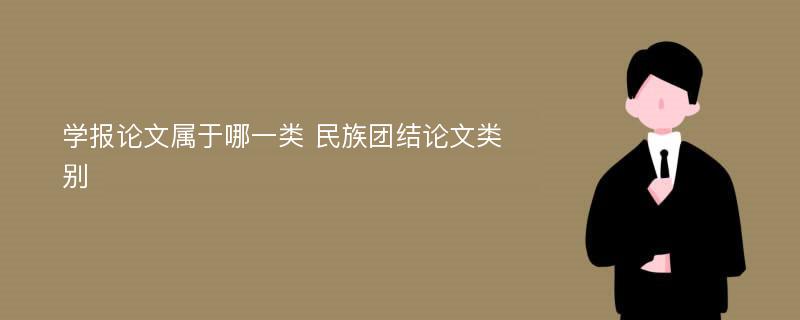 学报论文属于哪一类 民族团结论文类别